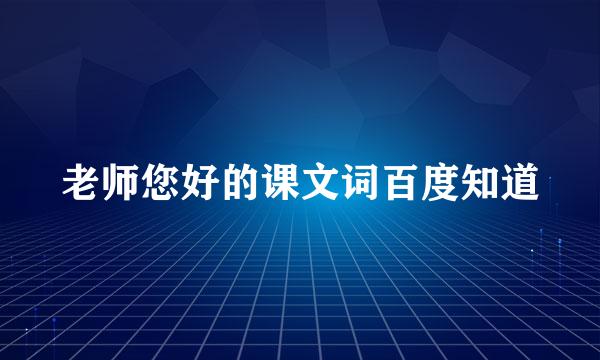 老师您好的课文词百度知道